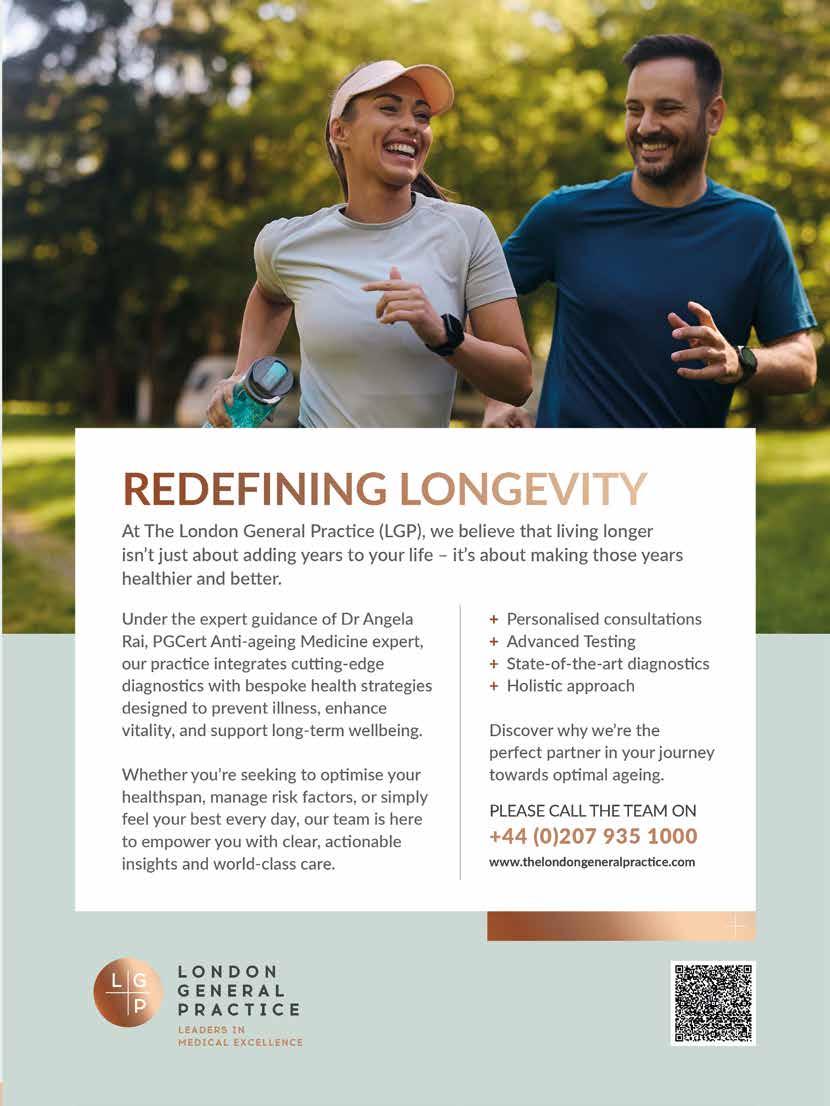 REDEFINING LONGEVITY

At The London General Practice (LGP), we believe that living longer isn't just about adding years to your life – it's about making those years healthier and better.

Under the expert guidance of Dr Angela Rai, PGCert Anti-ageing Medicine expert, our practice integrates cutting-edge diagnostics with bespoke health strategies designed to prevent illness, enhance vitality, and support long-term wellbeing.

Whether you're seeking to optimise your healthspan, manage risk factors, or simply feel your best every day, our team is here to empower you with clear, actionable insights and world-class care.

+ Personalised consultations
+ Advanced Testing
+ State-of-the-art diagnostics
+ Holistic approach

Discover why we're the perfect partner in your journey towards optimal ageing.

PLEASE CALL THE TEAM ON
+44 (0)207 935 1000
www.thelondongeneralpractice.com

L G P
LONDON GENERAL PRACTICE
LEADERS IN MEDICAL EXCELLENCE